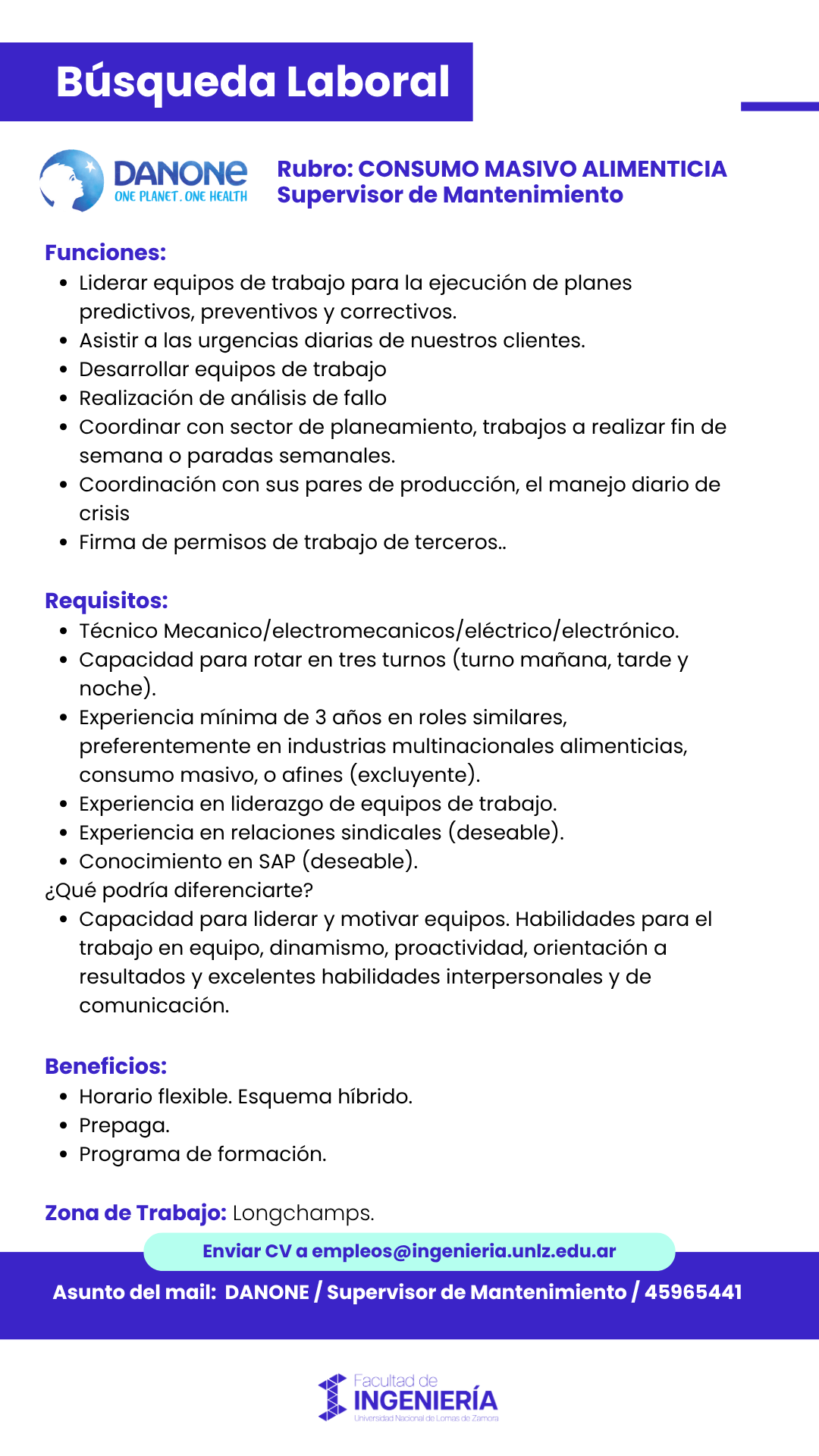 Búsqueda Laboral

DANONE
ONE PLANET. ONE HEALTH

Rubro: CONSUMO MASIVO ALIMENTICIA
Supervisor de Mantenimiento

Funciones:
- Liderar equipos de trabajo para la ejecución de planes predictivos, preventivos y correctivos.
- Asistir a las urgencias diarias de nuestros clientes.
- Desarrollar equipos de trabajo
- Realización de análisis de fallo
- Coordinar con sector de planeamiento, trabajos a realizar fin de semana o paradas semanales.
- Coordinación con sus pares de producción, el manejo diario de crisis
- Firma de permisos de trabajo de terceros..

Requisitos:
- Técnico Mecanico/electromecanicos/eléctrico/electrónico.
- Capacidad para rotar en tres turnos (turno mañana, tarde y noche).
- Experiencia mínima de 3 años en roles similares, preferentemente en industrias multinacionales alimenticias, consumo masivo, o afines (excluyente).
- Experiencia en liderazgo de equipos de trabajo.
- Experiencia en relaciones sindicales (deseable).
- Conocimiento en SAP (deseable).

¿Qué podría diferenciarte?
- Capacidad para liderar y motivar equipos. Habilidades para el trabajo en equipo, dinamismo, proactividad, orientación a resultados y excelentes habilidades interpersonales y de comunicación.

Beneficios:
- Horario flexible. Esquema híbrido.
- Prepaga.
- Programa de formación.

Zona de Trabajo: Longchamps.

Enviar CV a empleos@ingenieria.unlz.edu.ar

Asunto del mail: DANONE / Supervisor de Mantenimiento / 45965441

Facultad de
INGENIERÍA
Universidad Nacional de Lomas de Zamora